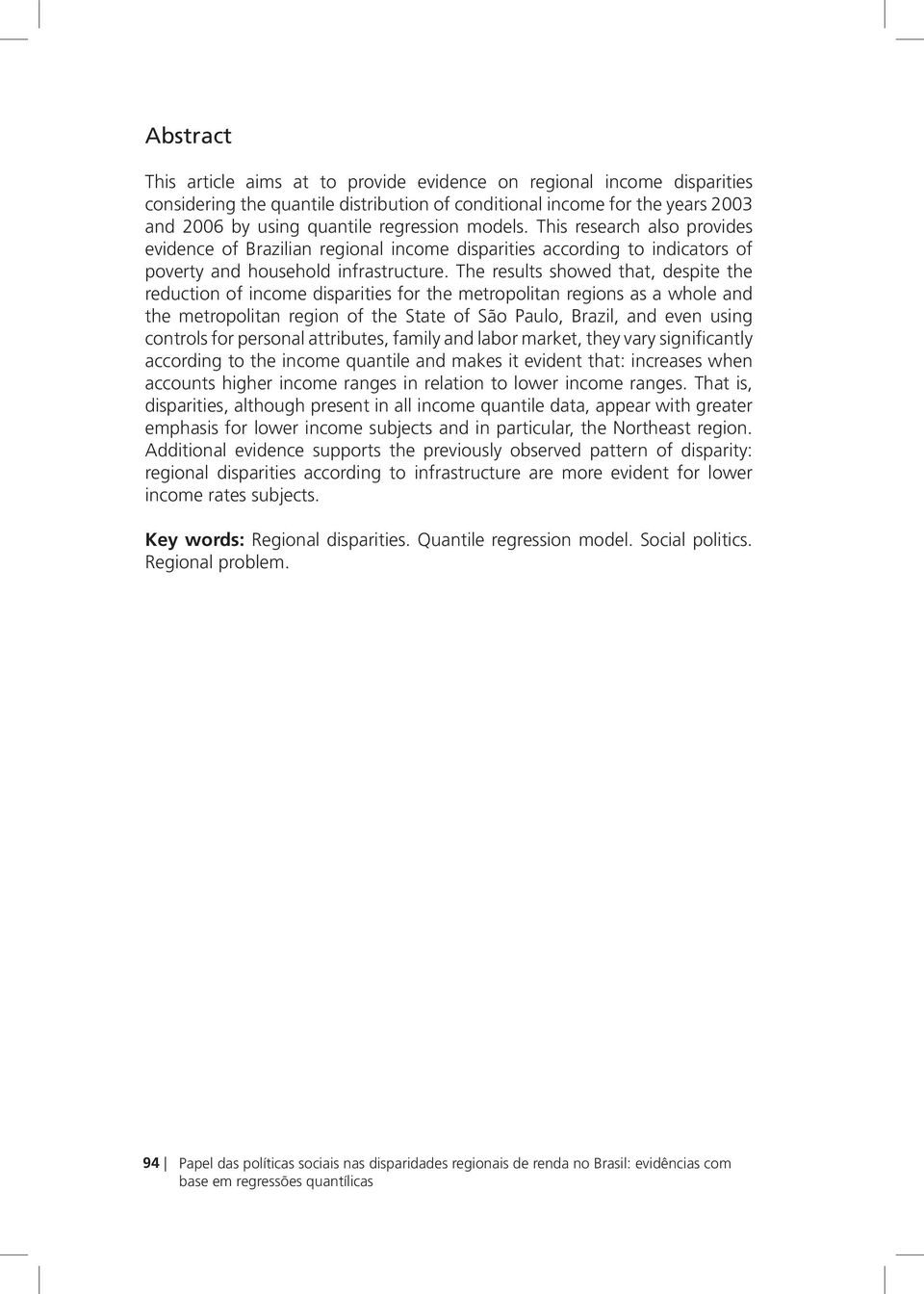 Abstract

This article aims at to provide evidence on regional income disparities considering the quantile distribution of conditional income for the years 2003 and 2006 by using quantile regression models. This research also provides evidence of Brazilian regional income disparities according to indicators of poverty and household infrastructure. The results showed that, despite the reduction of income disparities for the metropolitan regions as a whole and the metropolitan region of the State of São Paulo, Brazil, and even using controls for personal attributes, family and labor market, they vary significantly according to the income quantile and makes it evident that: increases when accounts higher income ranges in relation to lower income ranges. That is, disparities, although present in all income quantile data, appear with greater emphasis for lower income subjects and in particular, the Northeast region. Additional evidence supports the previously observed pattern of disparity: regional disparities according to infrastructure are more evident for lower income rates subjects.

Key words: Regional disparities. Quantile regression model. Social politics. Regional problem.

94 Papel das políticas sociais nas disparidades regionais de renda no Brasil: evidências com base em regressões quantílicas